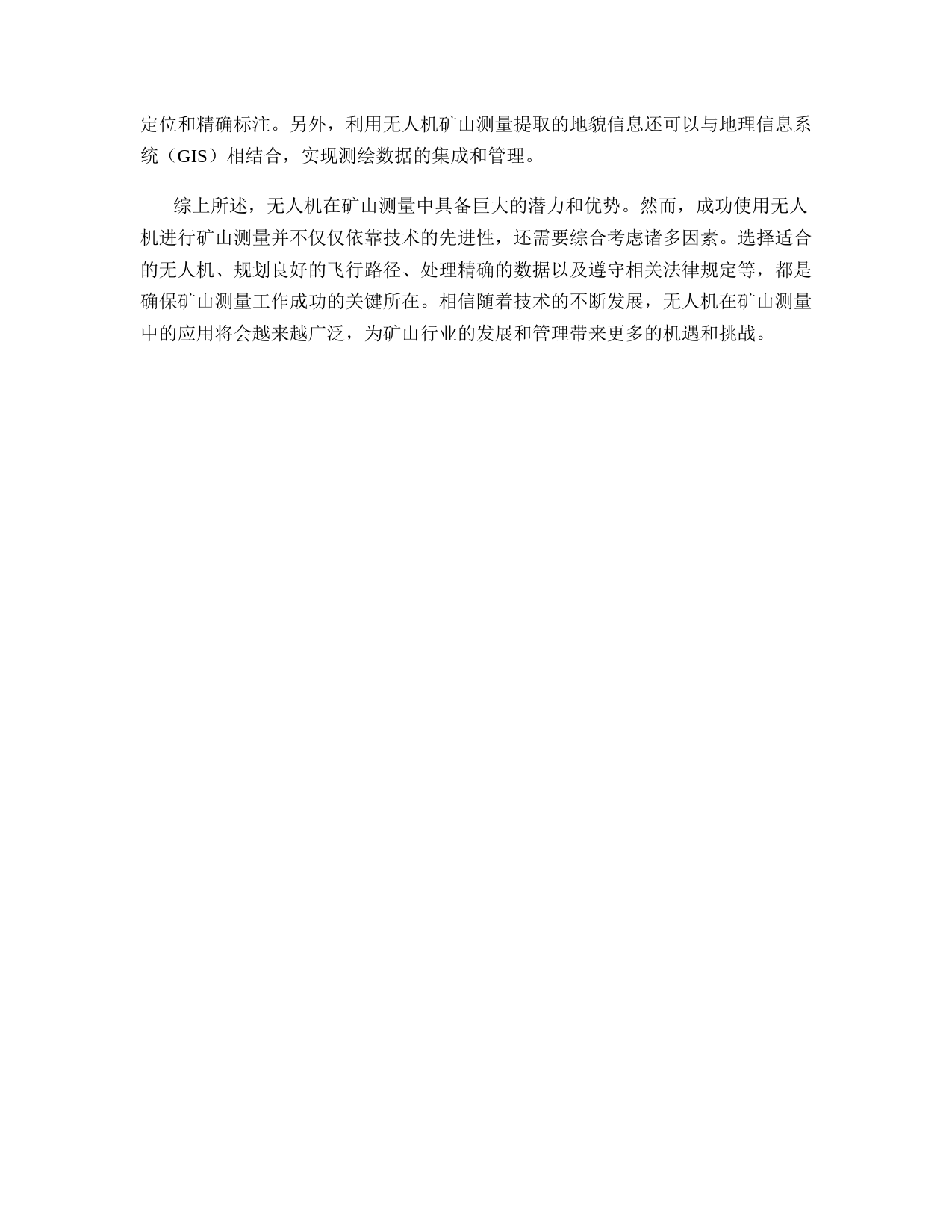 定位和精确标注。另外，利用无人机矿山测量提取的地貌信息还可以与地理信息系统（GIS）相结合，实现测绘数据的集成和管理。

综上所述，无人机在矿山测量中具备巨大的潜力和优势。然而，成功使用无人机进行矿山测量并不仅仅依靠技术的先进性，还需要综合考虑诸多因素。选择适合的无人机、规划良好的飞行路径、处理精确的数据以及遵守相关法律规定等，都是确保矿山测量工作成功的关键所在。相信随着技术的不断发展，无人机在矿山测量中的应用将会越来越广泛，为矿山行业的发展和管理带来更多的机遇和挑战。